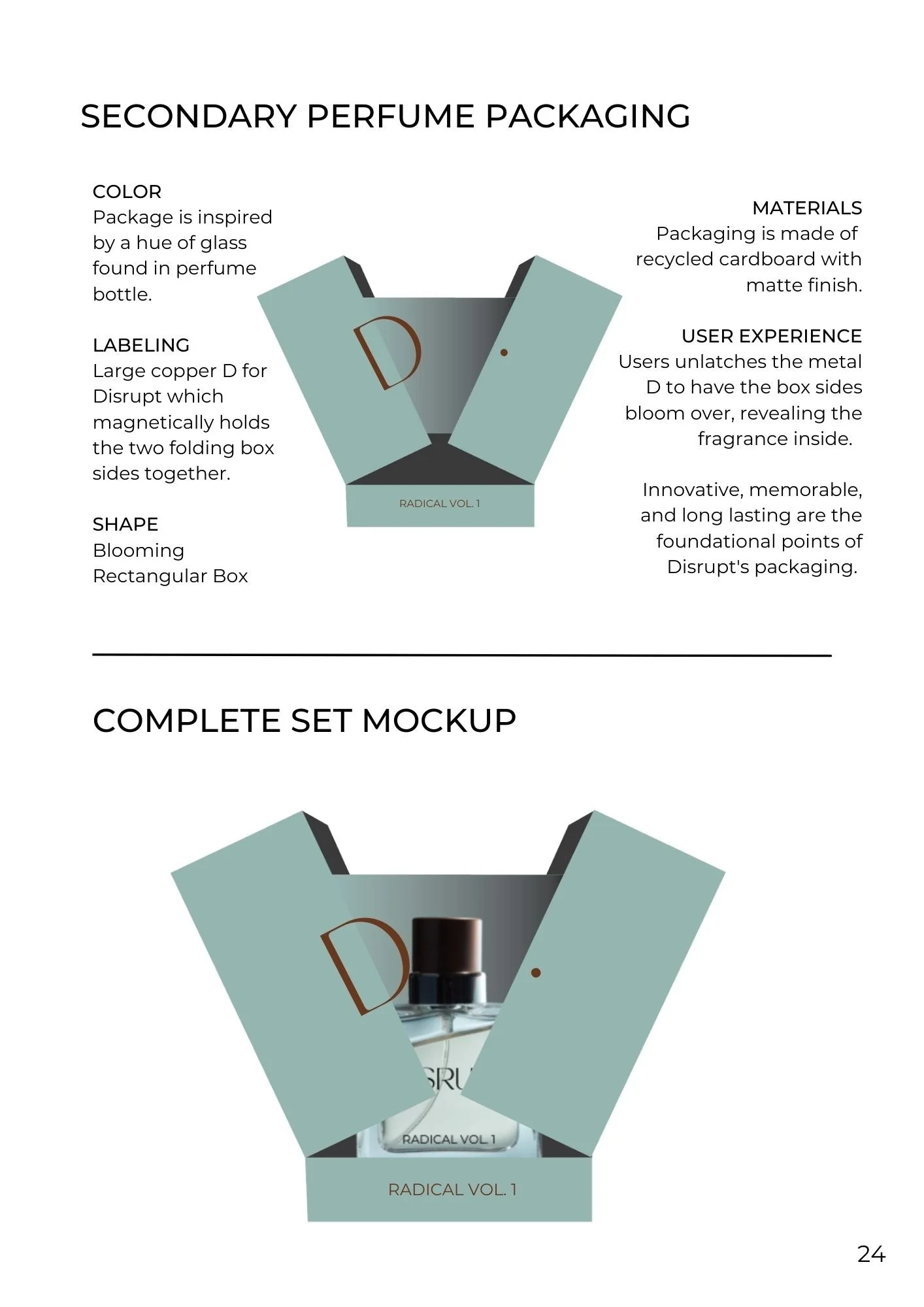 SECONDARY PERFUME PACKAGING

COLOR
Package is inspired by a hue of glass found in perfume bottle.

LABELING
Large copper D for Disrupt which magnetically holds the two folding box sides together.

SHAPE
Blooming Rectangular Box

D.

RADICAL VOL. 1

MATERIALS
Packaging is made of recycled cardboard with matte finish.

USER EXPERIENCE
Users unlatches the metal D to have the box sides bloom over, revealing the fragrance inside.

Innovative, memorable, and long lasting are the foundational points of Disrupt's packaging.

COMPLETE SET MOCKUP

D.

SRU

RADICAL VOL. 1

RADICAL VOL. 1

24